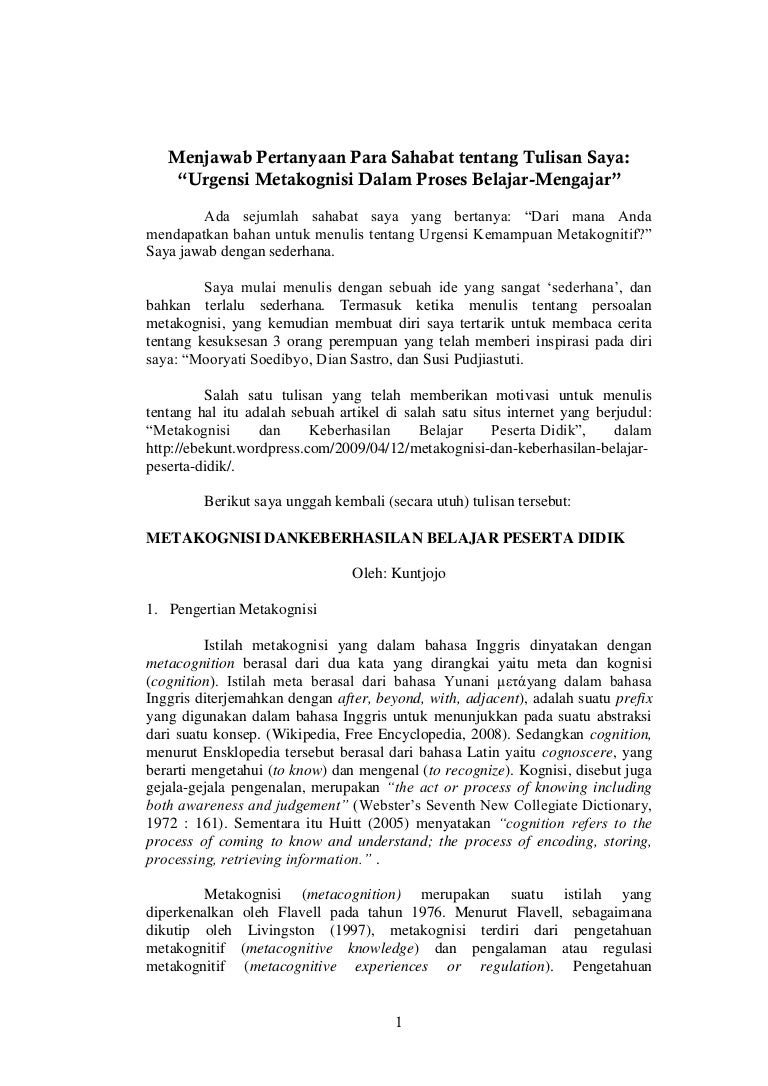 Menjawab Pertanyaan Para Sahabat tentang Tulisan Saya:
“Urgensi Metakognisi Dalam Proses Belajar-Mengajar”

Ada sejumlah sahabat saya yang bertanya: “Dari mana Anda mendapatkan bahan untuk menulis tentang Urgensi Kemampuan Metakognitif?” Saya jawab dengan sederhana.

Saya mulai menulis dengan sebuah ide yang sangat ‘sederhana’, dan bahkan terlalu sederhana. Termasuk ketika menulis tentang persoalan metakognisi, yang kemudian membuat diri saya tertarik untuk membaca cerita tentang kesuksesan 3 orang perempuan yang telah memberi inspirasi pada diri saya: “Mooryati Soedibyo, Dian Sastro, dan Susi Pudjiastuti.

Salah satu tulisan yang telah memberikan motivasi untuk menulis tentang hal itu adalah sebuah artikel di salah satu situs internet yang berjudul: “Metakognisi dan Keberhasilan Belajar Peserta Didik”, dalam http://ebekunt.wordpress.com/2009/04/12/metakognisi-dan-keberhasilan-belajar-peserta-didik/.

Berikut saya unggah kembali (secara utuh) tulisan tersebut:

METAKOGNISI DANKEBERHASILAN BELAJAR PESERTA DIDIK

Oleh: Kuntjojo

1. Pengertian Metakognisi

Istilah metakognisi yang dalam bahasa Inggris dinyatakan dengan metacognition berasal dari dua kata yang dirangkai yaitu meta dan kognisi (cognition). Istilah meta berasal dari bahasa Yunani μετάyang dalam bahasa Inggris diterjemahkan dengan after, beyond, with, adjacent), adalah suatu prefix yang digunakan dalam bahasa Inggris untuk menunjukkan pada suatu abstraksi dari suatu konsep. (Wikipedia, Free Encyclopedia, 2008). Sedangkan cognition, menurut Ensklopedia tersebut berasal dari bahasa Latin yaitu cognoscere, yang berarti mengetahui (to know) dan mengenal (to recognize). Kognisi, disebut juga gejala-gejala pengenalan, merupakan “the act or process of knowing including both awareness and judgement” (Webster’s Seventh New Collegiate Dictionary, 1972 : 161). Sementara itu Huitt (2005) menyatakan “cognition refers to the process of coming to know and understand; the process of encoding, storing, processing, retrieving information.” .

Metakognisi (metacognition) merupakan suatu istilah yang diperkenalkan oleh Flavell pada tahun 1976. Menurut Flavell, sebagaimana dikutip oleh Livingston (1997), metakognisi terdiri dari pengetahuan metakognitif (metacognitive knowledge) dan pengalaman atau regulasi metakognitif (metacognitive experiences or regulation). Pengetahuan

1